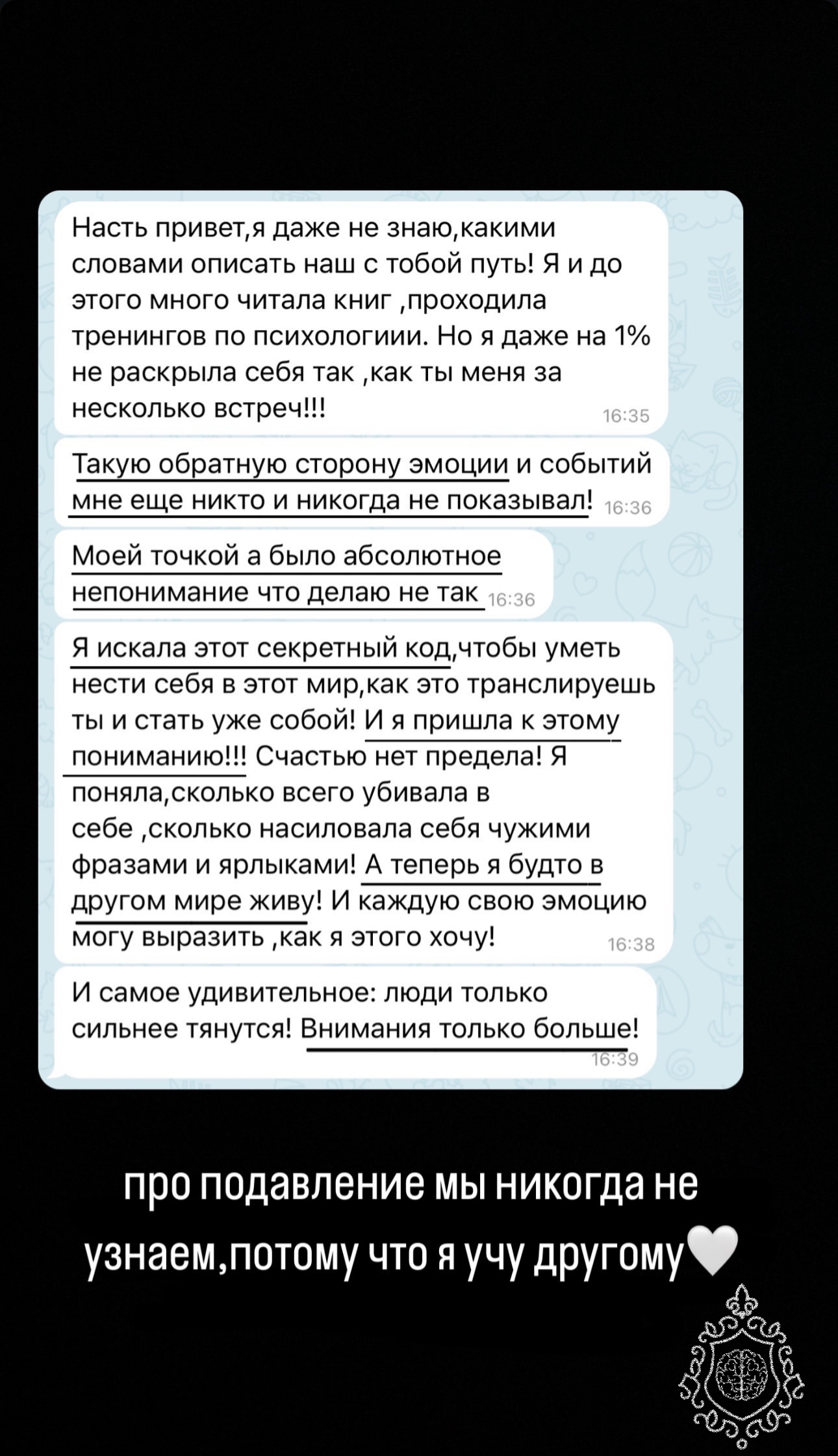 Насть привет,я даже не знаю,какими словами описать наш с тобой путь! Я и до этого много читала книг ,проходила тренингов по психологиии. Но я даже на 1% не раскрыла себя так ,как ты меня за несколько встреч!!! 16:35

Такую обратную сторону эмоции и событий мне еще никто и никогда не показывал! 16:36

Моей точкой а было абсолютное непонимание что делаю не так 16:36

Я искала этот секретный код,чтобы уметь нести себя в этот мир,как это транслируешь ты и стать уже собой! И я пришла к этому пониманию!!! Счастью нет предела! Я поняла,сколько всего убивала в себе ,сколько насиловала себя чужими фразами и ярлыками! А теперь я будто в другом мире живу! И каждую свою эмоцию могу выразить ,как я этого хочу! 16:38

И самое удивительное: люди только сильнее тянутся! Внимания только больше! 16:39

про подавление мы никогда не узнаем,потому что я учу другому🤍